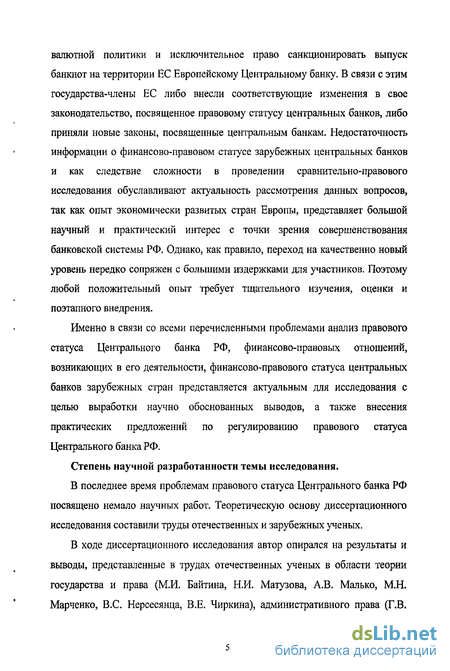 валютной политики и исключительное право санкционировать выпуск банкнот на территории ЕС Европейскому Центральному банку. В связи с этим государства-члены ЕС либо внесли соответствующие изменения в свое законодательство, посвященное правовому статусу центральных банков, либо приняли новые законы, посвященные центральным банкам. Недостаточность информации о финансово-правовом статусе зарубежных центральных банков и как следствие сложности в проведении сравнительно-правового исследования обуславливают актуальность рассмотрения данных вопросов, так как опыт экономически развитых стран Европы, представляет большой научный и практический интерес с точки зрения совершенствования банковской системы РФ. Однако, как правило, переход на качественно новый уровень нередко сопряжен с большими издержками для участников. Поэтому любой положительный опыт требует тщательного изучения, оценки и поэтапного внедрения.

Именно в связи со всеми перечисленными проблемами анализ правового статуса Центрального банка РФ, финансово-правовых отношений, возникающих в его деятельности, финансово-правового статуса центральных банков зарубежных стран представляется актуальным для исследования с целью выработки научно обоснованных выводов, а также внесения практических предложений по регулированию правового статуса Центрального банка РФ.

Степень научной разработанности темы исследования.

В последнее время проблемам правового статуса Центрального банка РФ посвящено немало научных работ. Теоретическую основу диссертационного исследования составили труды отечественных и зарубежных ученых.

В ходе диссертационного исследования автор опирался на результаты и выводы, представленные в трудах отечественных ученых в области теории государства и права (М.И. Байтина, Н.И. Матузова, А.В. Малько, М.Н. Марченко, В.С. Нерсесянца, В.Е. Чиркина), административного права (Г.В.

5

dsLib.net
библиотека диссертаций